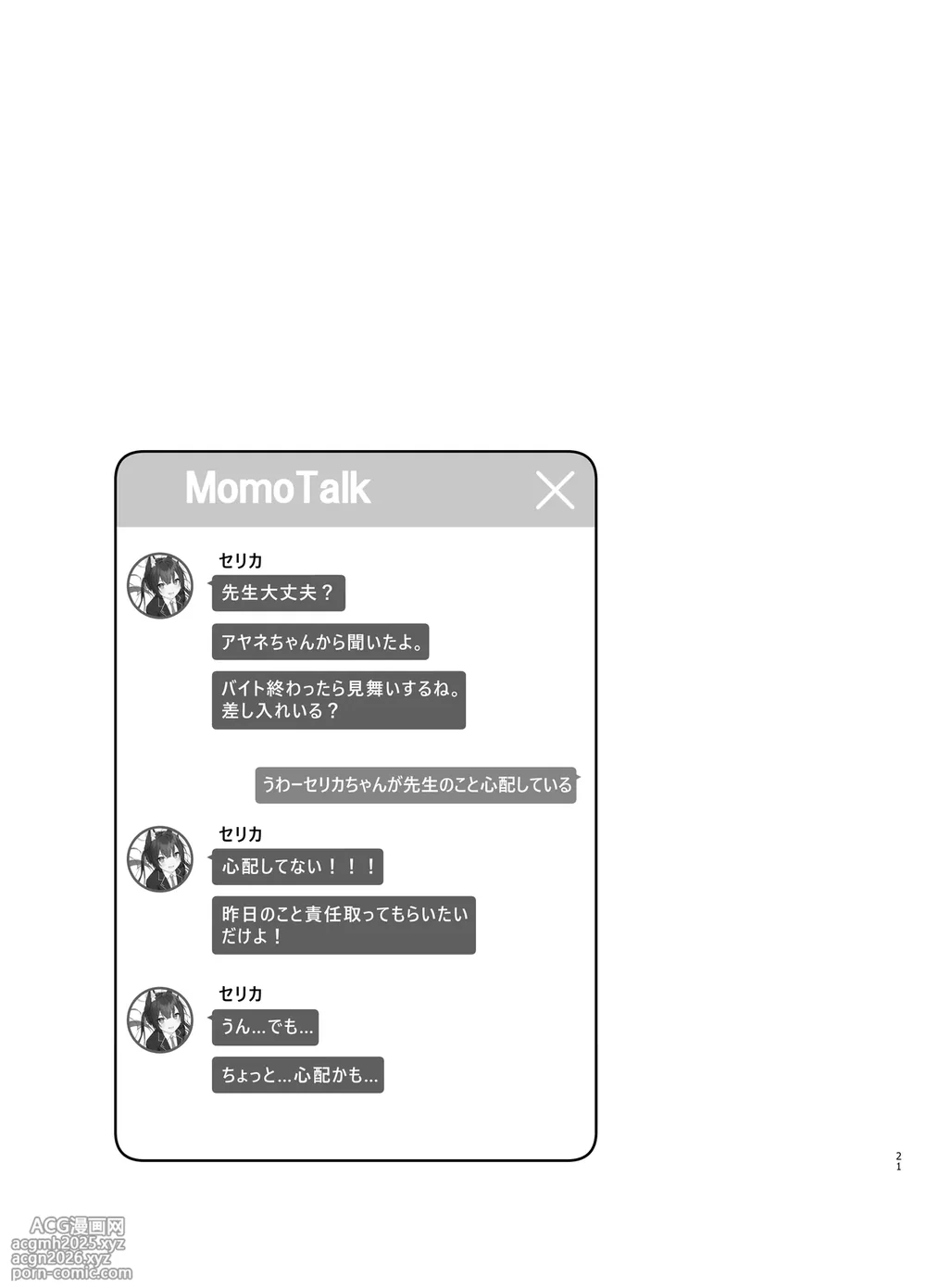 MomoTalk

セリカ

先生大丈夫？

アヤネちゃんから聞いたよ。

バイト終わったら見舞いするね。
差し入れいる？

うわーセリカちゃんが先生のこと心配している

セリカ

心配してない！！！

昨日のこと責任取ってもらいたいだけよ！

セリカ

うん…でも…

ちょっと…心配かも…

21

ACG漫画网
acgmh2025.xyz
acgn2026.xyz
porn-comic.com